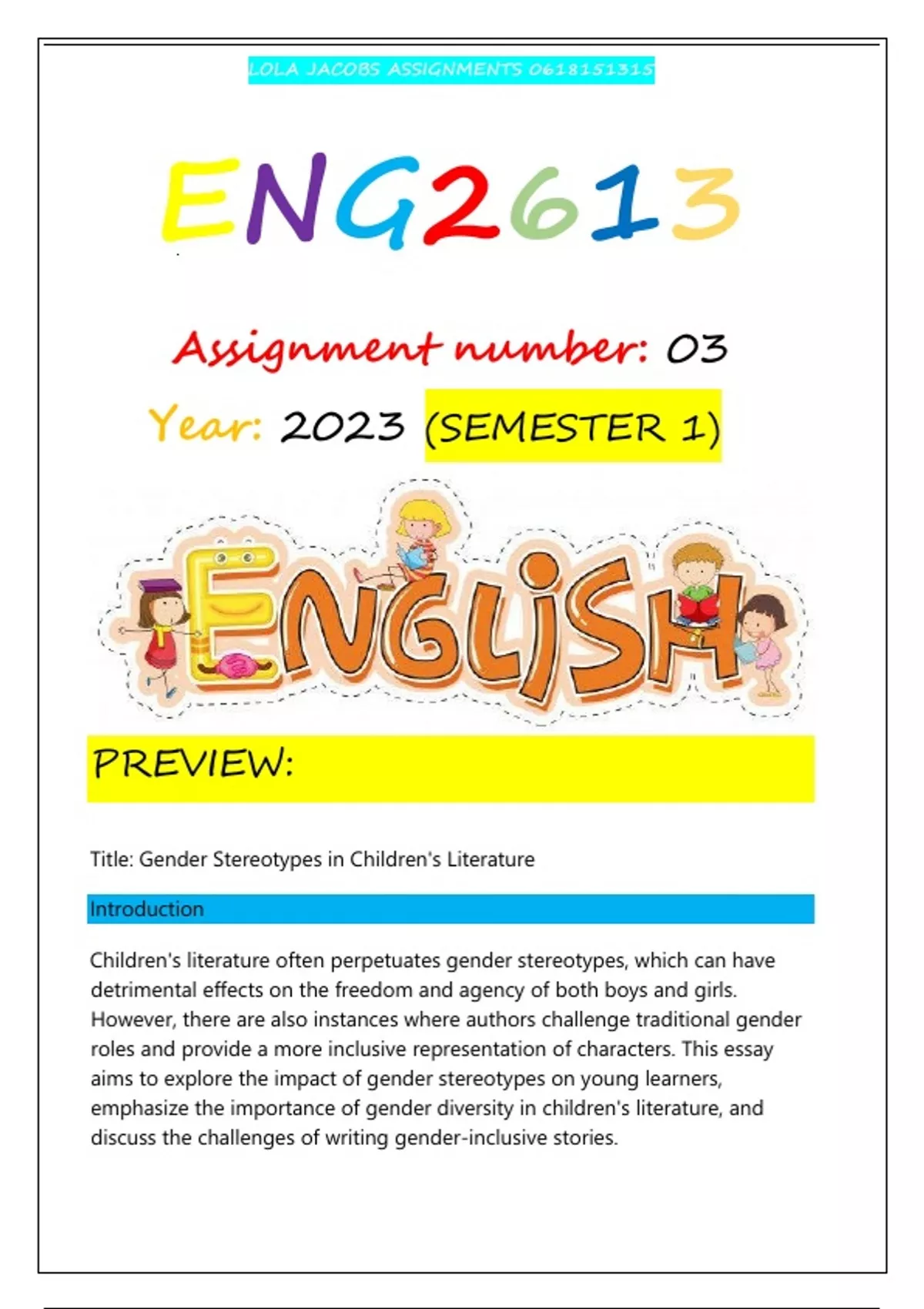 LOLA JACOBS ASSIGNMENTS 0618151315

ENG2613

Assignment number: 03

Year: 2023 (SEMESTER 1)

ENGLISH

PREVIEW:

Title: Gender Stereotypes in Children's Literature

Introduction

Children's literature often perpetuates gender stereotypes, which can have detrimental effects on the freedom and agency of both boys and girls. However, there are also instances where authors challenge traditional gender roles and provide a more inclusive representation of characters. This essay aims to explore the impact of gender stereotypes on young learners, emphasize the importance of gender diversity in children's literature, and discuss the challenges of writing gender-inclusive stories.